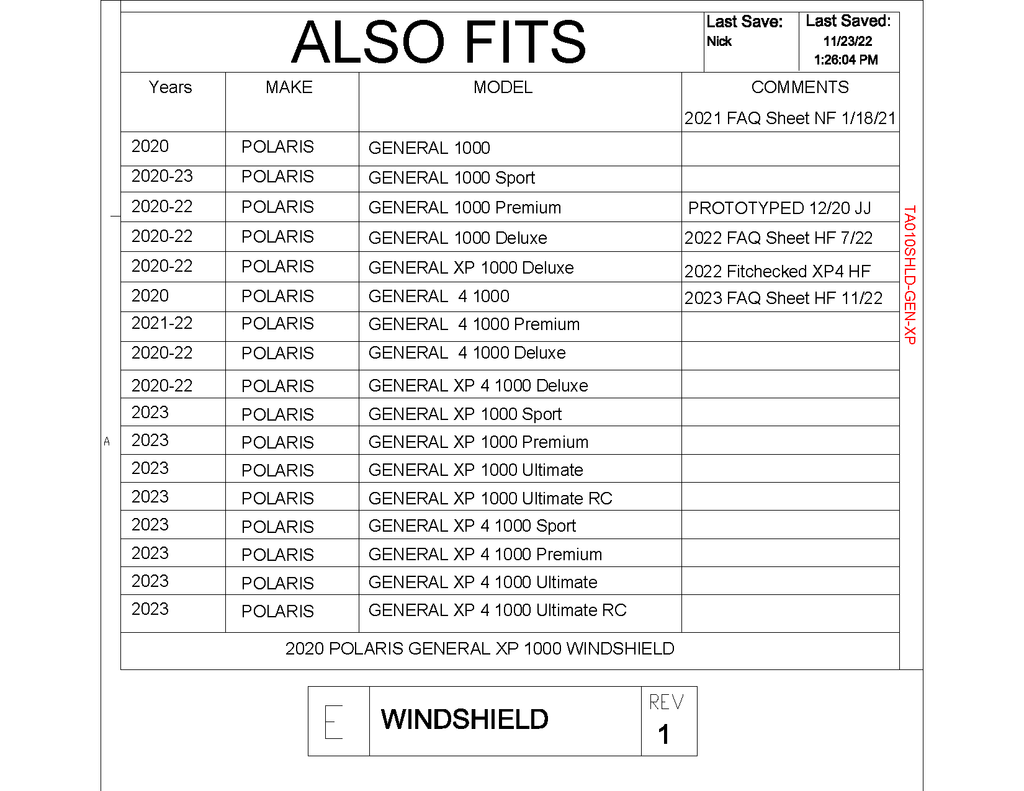 ALSO FITS

Last Save: Nick

Last Saved: 11/23/22 1:26:04 PM

| Years | MAKE | MODEL | COMMENTS 2021 FAQ Sheet NF 1/18/21 |
|---|---|---|---|
| 2020 | POLARIS | GENERAL 1000 | |
| 2020-23 | POLARIS | GENERAL 1000 Sport | |
| 2020-22 | POLARIS | GENERAL 1000 Premium | PROTOTYPED 12/20 JJ |
| 2020-22 | POLARIS | GENERAL 1000 Deluxe | 2022 FAQ Sheet HF 7/22 |
| 2020-22 | POLARIS | GENERAL XP 1000 Deluxe | 2022 Fitchecked XP4 HF |
| 2020 | POLARIS | GENERAL 4 1000 | 2023 FAQ Sheet HF 11/22 |
| 2021-22 | POLARIS | GENERAL 4 1000 Premium | |
| 2020-22 | POLARIS | GENERAL 4 1000 Deluxe | |
| 2020-22 | POLARIS | GENERAL XP 4 1000 Deluxe | |
| 2023 | POLARIS | GENERAL XP 1000 Sport | |
| 2023 | POLARIS | GENERAL XP 1000 Premium | |
| 2023 | POLARIS | GENERAL XP 1000 Ultimate | |
| 2023 | POLARIS | GENERAL XP 1000 Ultimate RC | |
| 2023 | POLARIS | GENERAL XP 4 1000 Sport | |
| 2023 | POLARIS | GENERAL XP 4 1000 Premium | |
| 2023 | POLARIS | GENERAL XP 4 1000 Ultimate | |
| 2023 | POLARIS | GENERAL XP 4 1000 Ultimate RC | |

2020 POLARIS GENERAL XP 1000 WINDSHIELD

TA010SHLD-GEN-XP

A

E WINDSHIELD REV 1